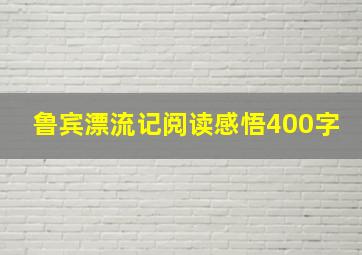 鲁宾漂流记阅读感悟400字